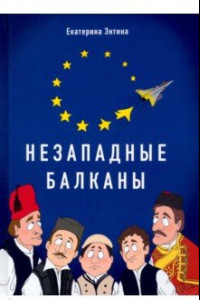 Екатерина Энтина

НЕЗАПАДНЫЕ БАЛКАНЫ